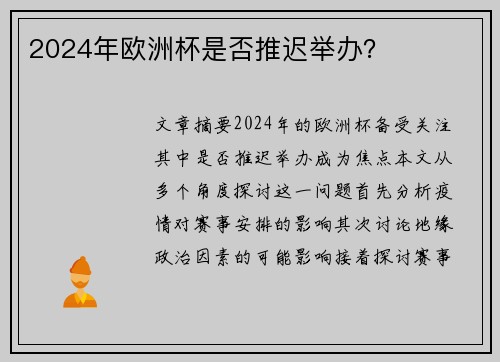 2024年欧洲杯是否推迟举办?

文章摘要2024年的欧洲杯备受关注其中是否推迟举办成为焦点本文从多个角度探讨这一问题首先分析疫情对赛事安排的影响其次讨论地缘政治因素的可能影响接着探讨赛事